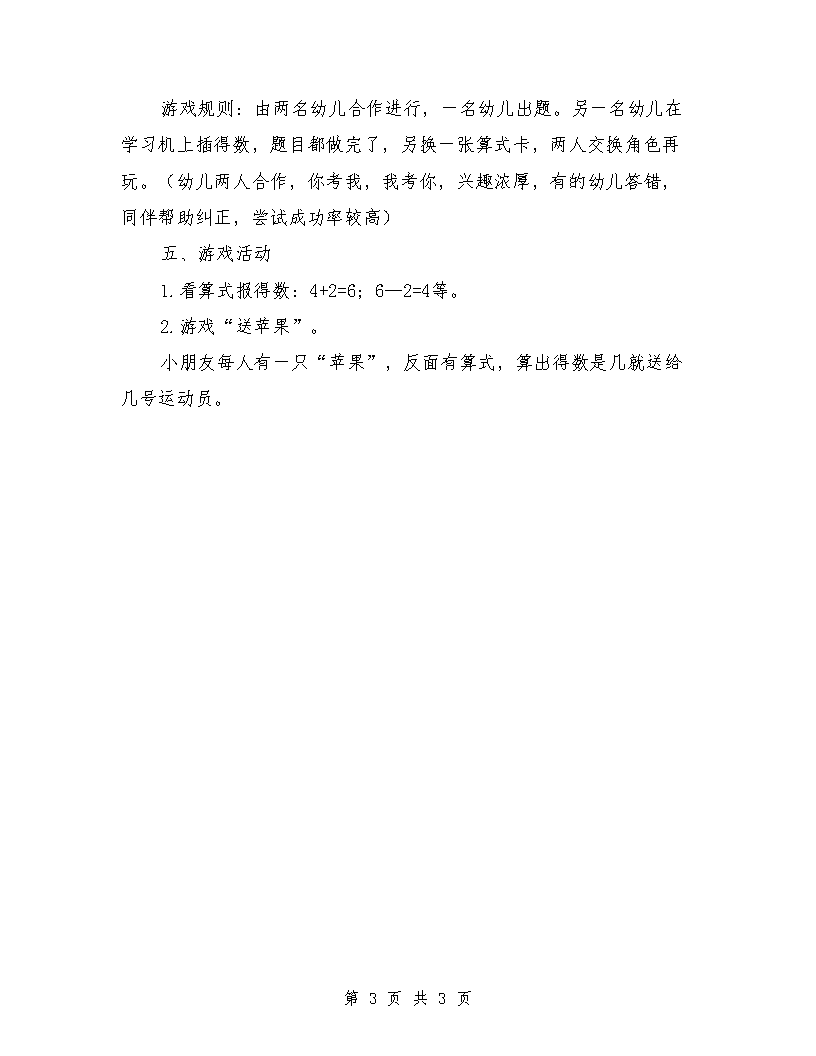 游戏规则：由两名幼儿合作进行，一名幼儿出题。另一名幼儿在学习机上插得数，题目都做完了，另换一张算式卡，两人交换角色再玩。（幼儿两人合作，你考我，我考你，兴趣浓厚，有的幼儿答错，同伴帮助纠正，尝试成功率较高）

五、游戏活动

1.看算式报得数：4+2=6；6—2=4等。

2.游戏“送苹果”。

小朋友每人有一只“苹果”，反面有算式，算出得数是几就送给几号运动员。

第 3 页 共 3 页